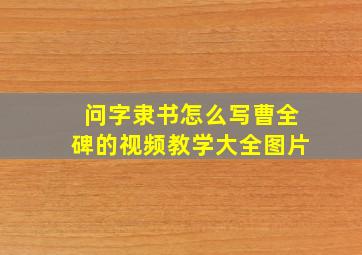 问字隶书怎么写曹全碑的视频教学大全图片